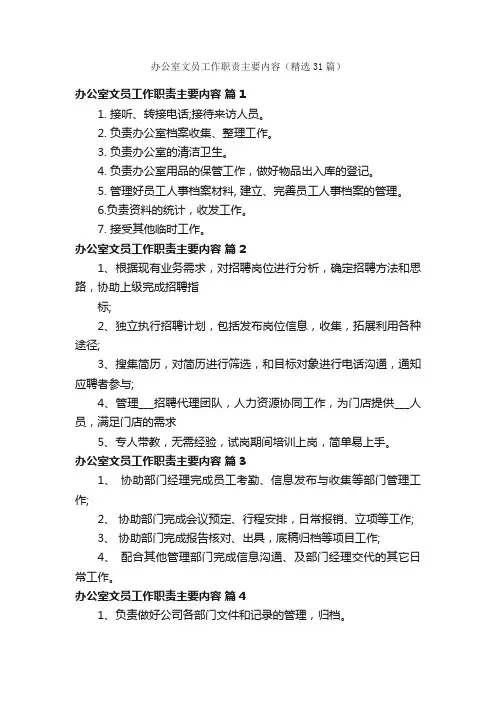 办公室文员工作职责主要内容（精选31篇）

办公室文员工作职责主要内容 篇1

1. 接听、转接电话;接待来访人员。

2. 负责办公室档案收集、整理工作。

3. 负责办公室的清洁卫生。

4. 负责办公室用品的保管工作，做好物品出入库的登记。

5. 管理好员工人事档案材料, 建立、完善员工人事档案的管理。

6.负责资料的统计，收发工作。

7. 接受其他临时工作。

办公室文员工作职责主要内容 篇2

1、根据现有业务需求，对招聘岗位进行分析，确定招聘方法和思路，协助上级完成招聘指

标;

2、独立执行招聘计划，包括发布岗位信息，收集，拓展利用各种途径;

3、搜集简历，对简历进行筛选，和目标对象进行电话沟通，通知应聘者参与;

4、管理___招聘代理团队，人力资源协同工作，为门店提供___人员，满足门店的需求

5、专人带教，无需经验，试岗期间培训上岗，简单易上手。

办公室文员工作职责主要内容 篇3

1、 协助部门经理完成员工考勤、信息发布与收集等部门管理工作;

2、 协助部门完成会议预定、行程安排，日常报销、立项等工作;

3、 协助部门完成报告核对、出具，底稿归档等项目工作;

4、 配合其他管理部门完成信息沟通、及部门经理交代的其它日常工作。

办公室文员工作职责主要内容 篇4

1、负责做好公司各部门文件和记录的管理，归档。